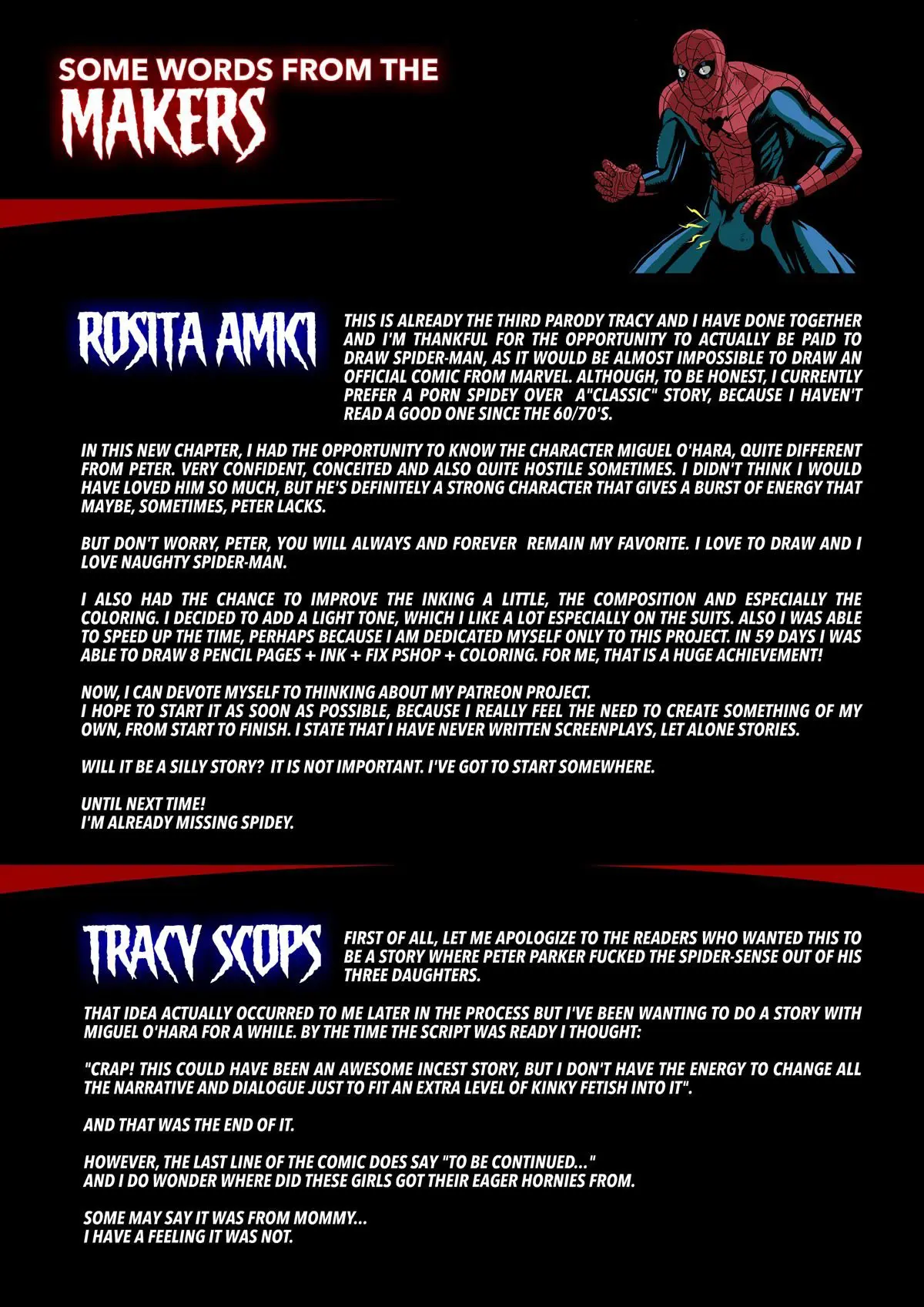 SOME WORDS FROM THE
MAKERS

ROSITA AMICI

THIS IS ALREADY THE THIRD PARODY TRACY AND I HAVE DONE TOGETHER AND I'M THANKFUL FOR THE OPPORTUNITY TO ACTUALLY BE PAID TO DRAW SPIDER-MAN, AS IT WOULD BE ALMOST IMPOSSIBLE TO DRAW AN OFFICIAL COMIC FROM MARVEL. ALTHOUGH, TO BE HONEST, I CURRENTLY PREFER A PORN SPIDEY OVER A"CLASSIC" STORY, BECAUSE I HAVEN'T READ A GOOD ONE SINCE THE 60/70'S.

IN THIS NEW CHAPTER, I HAD THE OPPORTUNITY TO KNOW THE CHARACTER MIGUEL O'HARA, QUITE DIFFERENT FROM PETER. VERY CONFIDENT, CONCEITED AND ALSO QUITE HOSTILE SOMETIMES. I DIDN'T THINK I WOULD HAVE LOVED HIM SO MUCH, BUT HE'S DEFINITELY A STRONG CHARACTER THAT GIVES A BURST OF ENERGY THAT MAYBE, SOMETIMES, PETER LACKS.

BUT DON'T WORRY, PETER, YOU WILL ALWAYS AND FOREVER REMAIN MY FAVORITE. I LOVE TO DRAW AND I LOVE NAUGHTY SPIDER-MAN.

I ALSO HAD THE CHANCE TO IMPROVE THE INKING A LITTLE, THE COMPOSITION AND ESPECIALLY THE COLORING. I DECIDED TO ADD A LIGHT TONE, WHICH I LIKE A LOT ESPECIALLY ON THE SUITS. ALSO I WAS ABLE TO SPEED UP THE TIME, PERHAPS BECAUSE I AM DEDICATED MYSELF ONLY TO THIS PROJECT. IN 59 DAYS I WAS ABLE TO DRAW 8 PENCIL PAGES + INK + FIX PSHOP + COLORING. FOR ME, THAT IS A HUGE ACHIEVEMENT!

NOW, I CAN DEVOTE MYSELF TO THINKING ABOUT MY PATREON PROJECT.
I HOPE TO START IT AS SOON AS POSSIBLE, BECAUSE I REALLY FEEL THE NEED TO CREATE SOMETHING OF MY OWN, FROM START TO FINISH. I STATE THAT I HAVE NEVER WRITTEN SCREENPLAYS, LET ALONE STORIES.

WILL IT BE A SILLY STORY? IT IS NOT IMPORTANT. I'VE GOT TO START SOMEWHERE.

UNTIL NEXT TIME!
I'M ALREADY MISSING SPIDEY.

TRACY SCOPS

FIRST OF ALL, LET ME APOLOGIZE TO THE READERS WHO WANTED THIS TO BE A STORY WHERE PETER PARKER FUCKED THE SPIDER-SENSE OUT OF HIS THREE DAUGHTERS.

THAT IDEA ACTUALLY OCCURRED TO ME LATER IN THE PROCESS BUT I'VE BEEN WANTING TO DO A STORY WITH MIGUEL O'HARA FOR A WHILE. BY THE TIME THE SCRIPT WAS READY I THOUGHT:

"CRAP! THIS COULD HAVE BEEN AN AWESOME INCEST STORY, BUT I DON'T HAVE THE ENERGY TO CHANGE ALL THE NARRATIVE AND DIALOGUE JUST TO FIT AN EXTRA LEVEL OF KINKY FETISH INTO IT".

AND THAT WAS THE END OF IT.

HOWEVER, THE LAST LINE OF THE COMIC DOES SAY "TO BE CONTINUED..."
AND I DO WONDER WHERE DID THESE GIRLS GOT THEIR EAGER HORNIES FROM.

SOME MAY SAY IT WAS FROM MOMMY...
I HAVE A FEELING IT WAS NOT.